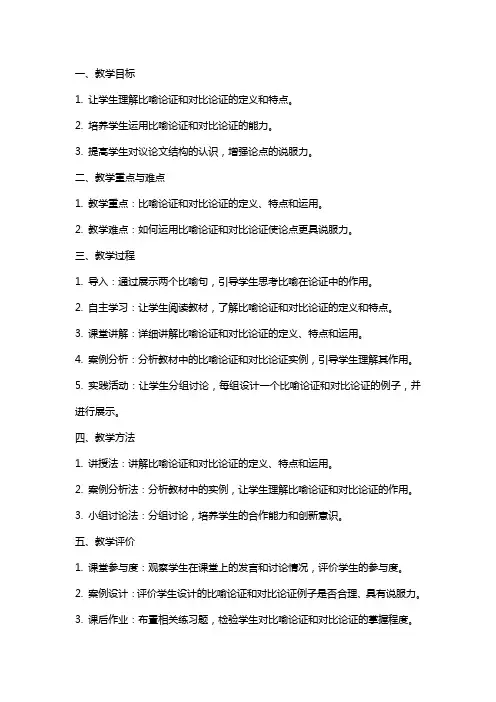 一、教学目标

1. 让学生理解比喻论证和对比论证的定义和特点。

2. 培养学生运用比喻论证和对比论证的能力。

3. 提高学生对议论文结构的认识，增强论点的说服力。

二、教学重点与难点

1. 教学重点：比喻论证和对比论证的定义、特点和运用。

2. 教学难点：如何运用比喻论证和对比论证使论点更具说服力。

三、教学过程

1. 导入：通过展示两个比喻句，引导学生思考比喻在论证中的作用。

2. 自主学习：让学生阅读教材，了解比喻论证和对比论证的定义和特点。

3. 课堂讲解：详细讲解比喻论证和对比论证的定义、特点和运用。

4. 案例分析：分析教材中的比喻论证和对比论证实例，引导学生理解其作用。

5. 实践活动：让学生分组讨论，每组设计一个比喻论证和对比论证的例子，并进行展示。

四、教学方法

1. 讲授法：讲解比喻论证和对比论证的定义、特点和运用。

2. 案例分析法：分析教材中的实例，让学生理解比喻论证和对比论证的作用。

3. 小组讨论法：分组讨论，培养学生的合作能力和创新意识。

五、教学评价

1. 课堂参与度：观察学生在课堂上的发言和讨论情况，评价学生的参与度。

2. 案例设计：评价学生设计的比喻论证和对比论证例子是否合理、具有说服力。

3. 课后作业：布置相关练习题，检验学生对比喻论证和对比论证的掌握程度。